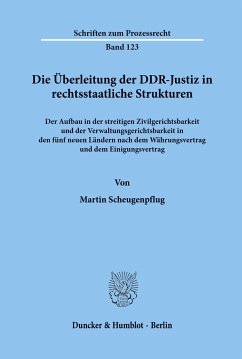 Schriften zum Prozessrecht

Band 123

Die Überleitung der DDR-Justiz in rechtsstaatliche Strukturen

Der Aufbau in der streitigen Zivilgerichtsbarkeit und der Verwaltungsgerichtsbarkeit in den fünf neuen Ländern nach dem Währungsvertrag und dem Einigungsvertrag

Von

Martin Scheugenpflug

Duncker & Humblot · Berlin